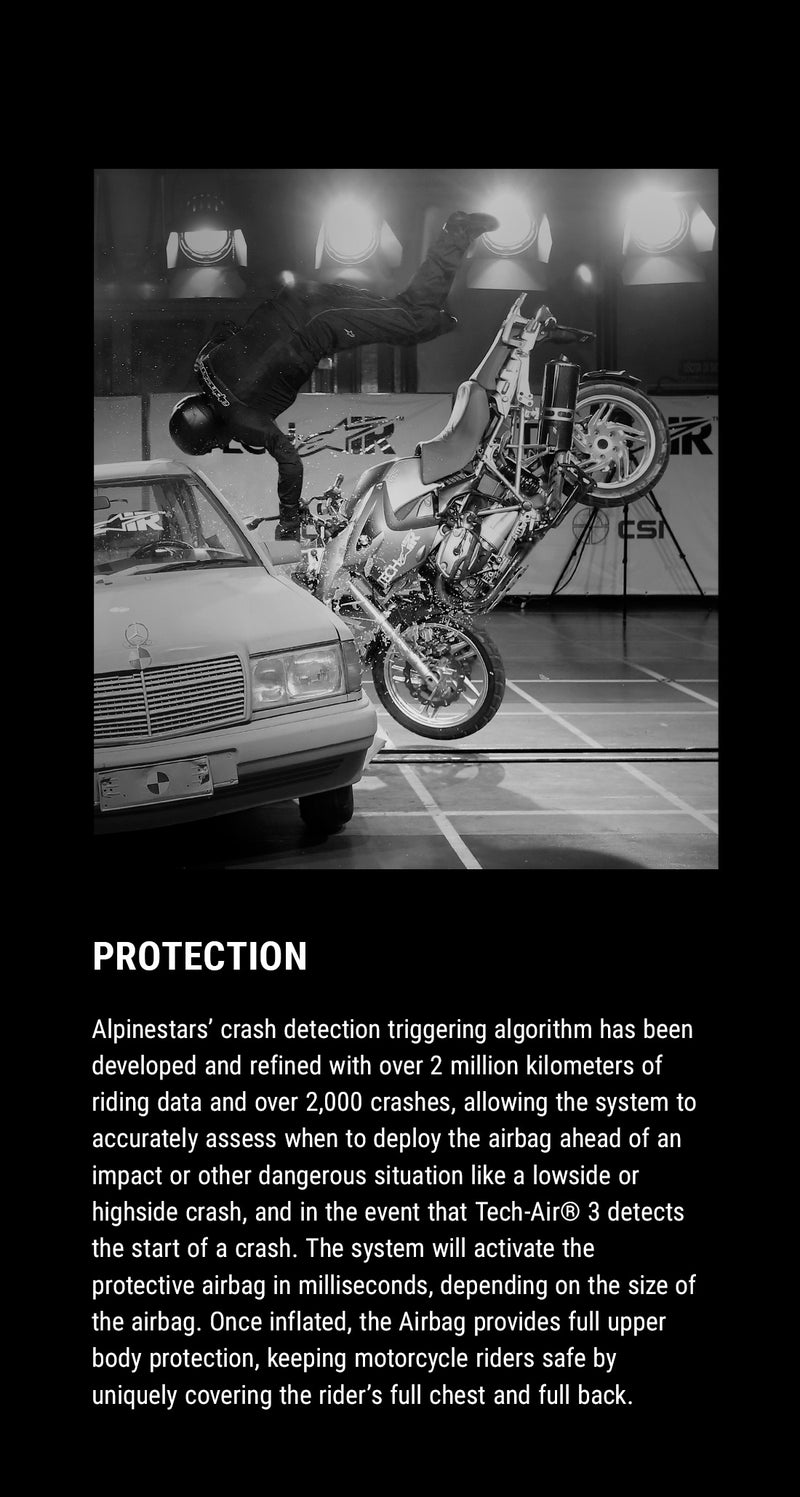 PROTECTION

Alpinestars' crash detection triggering algorithm has been developed and refined with over 2 million kilometers of riding data and over 2,000 crashes, allowing the system to accurately assess when to deploy the airbag ahead of an impact or other dangerous situation like a lowside or highside crash, and in the event that Tech-Air® 3 detects the start of a crash. The system will activate the protective airbag in milliseconds, depending on the size of the airbag. Once inflated, the Airbag provides full upper body protection, keeping motorcycle riders safe by uniquely covering the rider's full chest and full back.